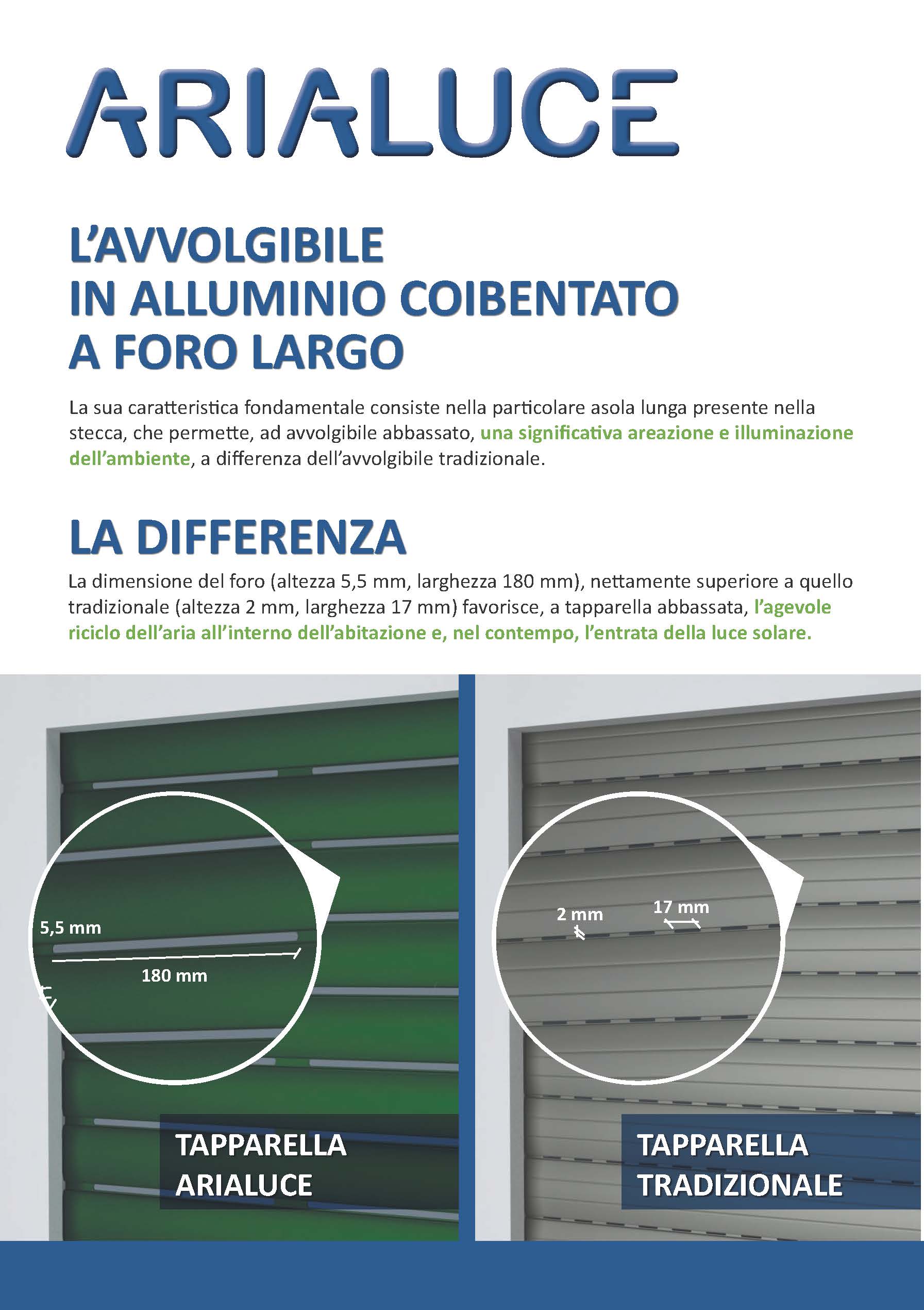 ARIALUCE

L'AVVOLGIBILE
IN ALLUMINIO COIBENTATO
A FORO LARGO

La sua caratteristica fondamentale consiste nella particolare asola lunga presente nella stecca, che permette, ad avvolgibile abbassato, una significativa areazione e illuminazione dell'ambiente, a differenza dell'avvolgibile tradizionale.

LA DIFFERENZA

La dimensione del foro (altezza 5,5 mm, larghezza 180 mm), nettamente superiore a quello tradizionale (altezza 2 mm, larghezza 17 mm) favorisce, a tapparella abbassata, l'agevole riciclo dell'aria all'interno dell'abitazione e, nel contempo, l'entrata della luce solare.

5,5 mm
180 mm

TAPPARELLA ARIALUCE

2 mm
17 mm

TAPPARELLA TRADIZIONALE